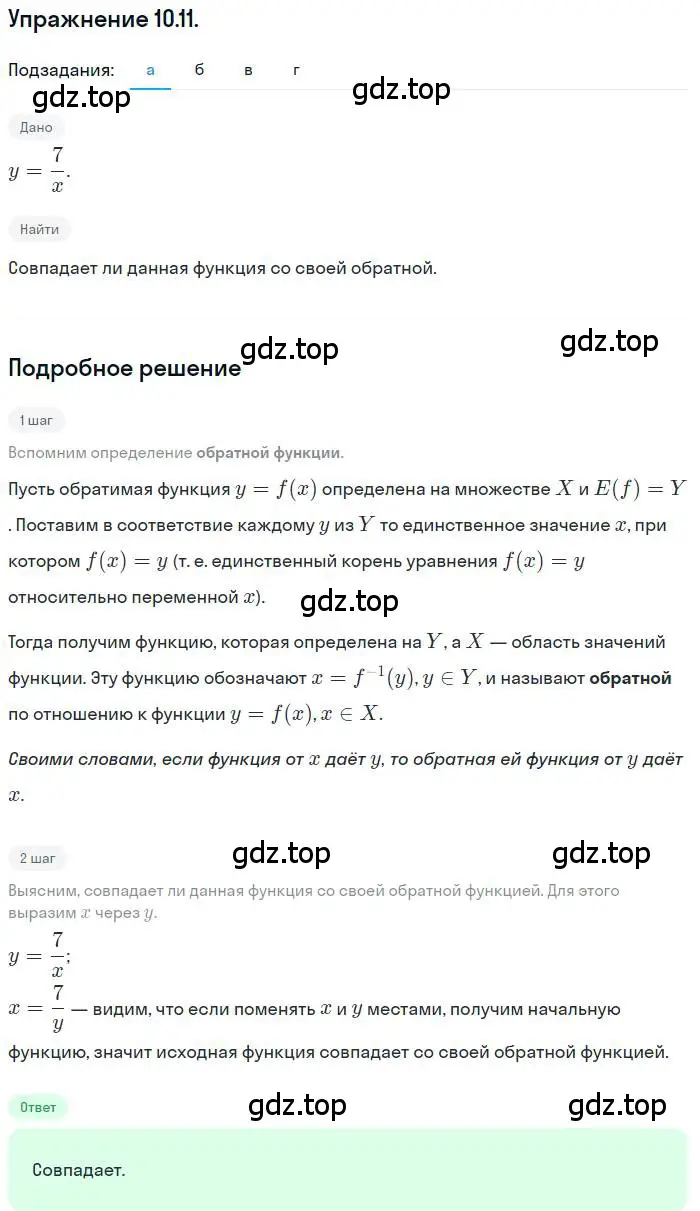 Упражнение 10.11.

Подзадания: а б в г

gdz.top gdz.top

Дано

$y = \frac{7}{x}$.

Найти

Совпадает ли данная функция со своей обратной.

gdz.top gdz.top

Подробное решение

1 шаг

Вспомним определение обратной функции.

Пусть обратимая функция $y = f(x)$ определена на множестве $X$ и $E(f) = Y$. Поставим в соответствие каждому $y$ из $Y$ то единственное значение $x$, при котором $f(x) = y$ (т. е. единственный корень уравнения $f(x) = y$ относительно переменной $x$).

gdz.top

Тогда получим функцию, которая определена на $Y$, а $X$ — область значений функции. Эту функцию обозначают $x = f^{-1}(y), y \in Y$, и называют обратной по отношению к функции $y = f(x), x \in X$.

Своими словами, если функция от $x$ даёт $y$, то обратная ей функция от $y$ даёт $x$.

2 шаг

gdz.top gdz.top

Выясним, совпадает ли данная функция со своей обратной функцией. Для этого выразим $x$ через $y$.

$y = \frac{7}{x}$;

$x = \frac{7}{y}$ — видим, что если поменять $x$ и $y$ местами, получим начальную функцию, значит исходная функция совпадает со своей обратной функцией.

Ответ

gdz.top gdz.top

Совпадает.